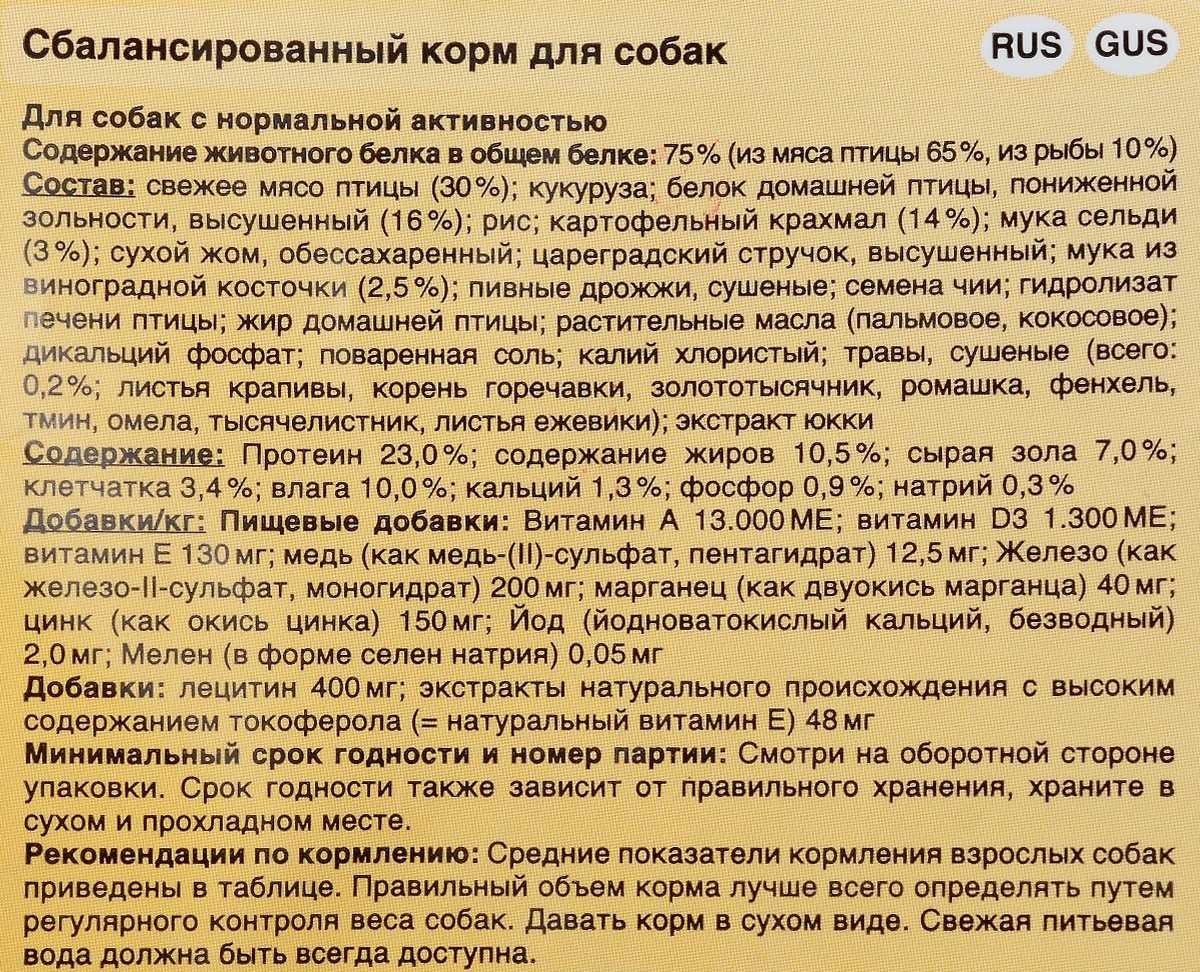 Сбалансированный корм для собак

RUS GUS

Для собак с нормальной активностью
Содержание животного белка в общем белке: 75% (из мяса птицы 65%, из рыбы 10%)
Состав: свежее мясо птицы (30%); кукуруза; белок домашней птицы, пониженной зольности, высушенный (16%); рис; картофельный крахмал (14%); мука сельди (3%); сухой жом, обессахаренный; цареградский стручок, высушенный; мука из виноградной косточки (2,5%); пивные дрожжи, сушеные; семена чии; гидролизат печени птицы; жир домашней птицы; растительные масла (пальмовое, кокосовое); дикальций фосфат; поваренная соль; калий хлористый; травы, сушеные (всего: 0,2%; листья крапивы, корень горечавки, золототысячник, ромашка, фенхель, тмин, омела, тысячелистник, листья ежевики); экстракт юкки
Содержание: Протеин 23,0%; содержание жиров 10,5%; сырая зола 7,0%; клетчатка 3,4%; влага 10,0%; кальций 1,3%; фосфор 0,9%; натрий 0,3%
Добавки/кг: Пищевые добавки: Витамин А 13.000 МЕ; витамин D3 1.300 МЕ; витамин Е 130 мг; медь (как медь-(II)-сульфат, пентагидрат) 12,5 мг; Железо (как железо-II-сульфат, моногидрат) 200 мг; марганец (как двуокись марганца) 40 мг; цинк (как окись цинка) 150 мг; Йод (йодноватокислый кальций, безводный) 2,0 мг; Мелен (в форме селен натрия) 0,05 мг
Добавки: лецитин 400 мг; экстракты натурального происхождения с высоким содержанием токоферола (= натуральный витамин Е) 48 мг
Минимальный срок годности и номер партии: Смотри на оборотной стороне упаковки. Срок годности также зависит от правильного хранения, храните в сухом и прохладном месте.
Рекомендации по кормлению: Средние показатели кормления взрослых собак приведены в таблице. Правильный объем корма лучше всего определять путем регулярного контроля веса собак. Давать корм в сухом виде. Свежая питьевая вода должна быть всегда доступна.